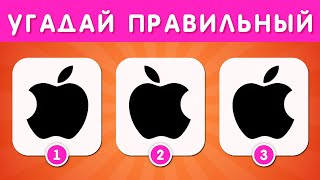 УГАДАЙ ПРАВИЛЬНЫЙ

1

2

3